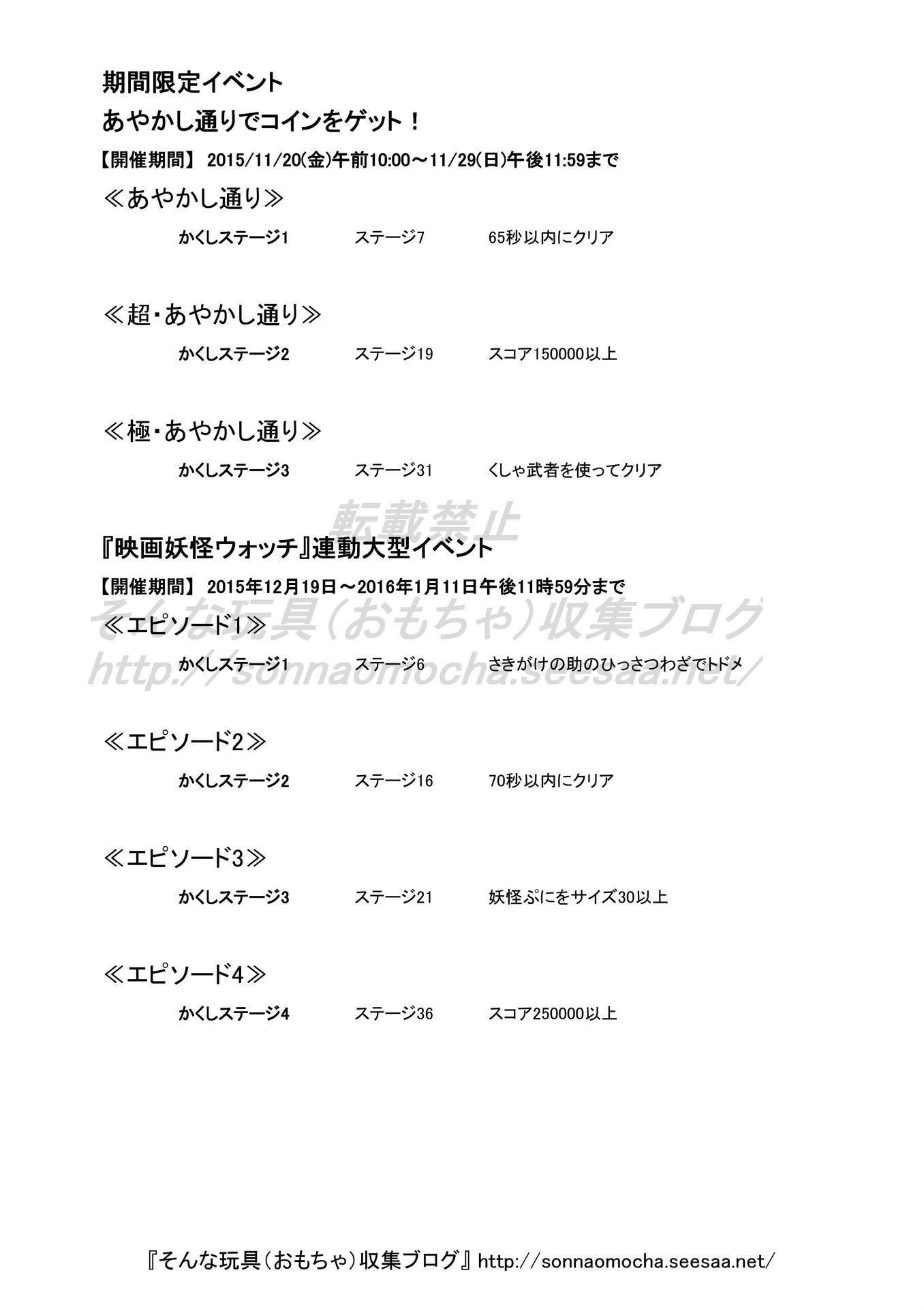 期間限定イベント
あやかし通りでコインをゲット！
【開催期間】 2015/11/20(金)午前10:00～11/29(日)午後11:59まで

≪あやかし通り≫
かくしステージ1　ステージ7　65秒以内にクリア

≪超・あやかし通り≫
かくしステージ2　ステージ19　スコア150000以上

≪極・あやかし通り≫
かくしステージ3　ステージ31　くしゃ武者を使ってクリア

転載禁止

『映画妖怪ウォッチ』連動大型イベント
【開催期間】 2015年12月19日～2016年1月11日午後11時59分まで

そんな玩具（おもちゃ）収集ブログ
http://sonnaomocha.seesaa.net/

≪エピソード1≫
かくしステージ1　ステージ6　さきがけの助のひっさつわざでトドメ

≪エピソード2≫
かくしステージ2　ステージ16　70秒以内にクリア

≪エピソード3≫
かくしステージ3　ステージ21　妖怪ぷにをサイズ30以上

≪エピソード4≫
かくしステージ4　ステージ36　スコア250000以上

『そんな玩具（おもちゃ）収集ブログ』 http://sonnaomocha.seesaa.net/